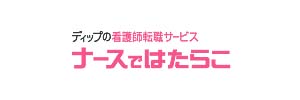 ディップの看護師転職サービス
ナースではたらこ